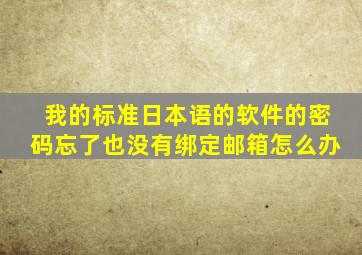 我的标准日本语的软件的密码忘了也没有绑定邮箱怎么办